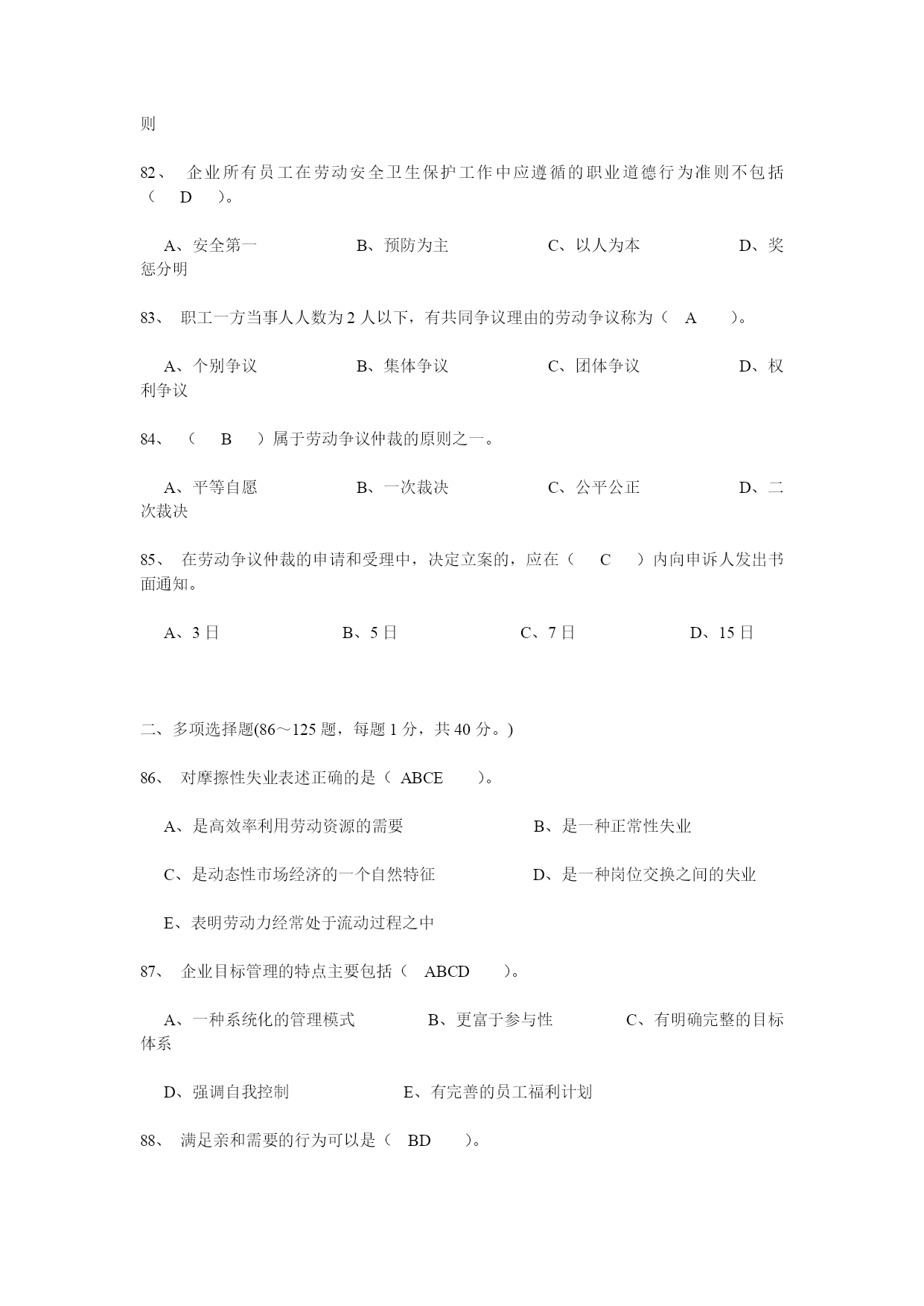 则

82、 企业所有员工在劳动安全卫生保护工作中应遵循的职业道德行为准则不包括（ D ）。

A、安全第一 B、预防为主 C、以人为本 D、奖惩分明

83、 职工一方当事人人数为 2 人以下，有共同争议理由的劳动争议称为（ A ）。

A、个别争议 B、集体争议 C、团体争议 D、权利争议

84、 （ B ）属于劳动争议仲裁的原则之一。

A、平等自愿 B、一次裁决 C、公平公正 D、二次裁决

85、 在劳动争议仲裁的申请和受理中，决定立案的，应在（ C ）内向申诉人发出书面通知。

A、3 日 B、5 日 C、7 日 D、15 日

二、多项选择题(86～125 题，每题 1 分，共 40 分。)

86、 对摩擦性失业表述正确的是（ ABCE ）。

A、是高效率利用劳动资源的需要 B、是一种正常性失业

C、是动态性市场经济的一个自然特征 D、是一种岗位交换之间的失业

E、表明劳动力经常处于流动过程之中

87、 企业目标管理的特点主要包括（ ABCD ）。

A、一种系统化的管理模式 B、更富于参与性 C、有明确完整的目标体系

D、强调自我控制 E、有完善的员工福利计划

88、 满足亲和需要的行为可以是（ BD ）。